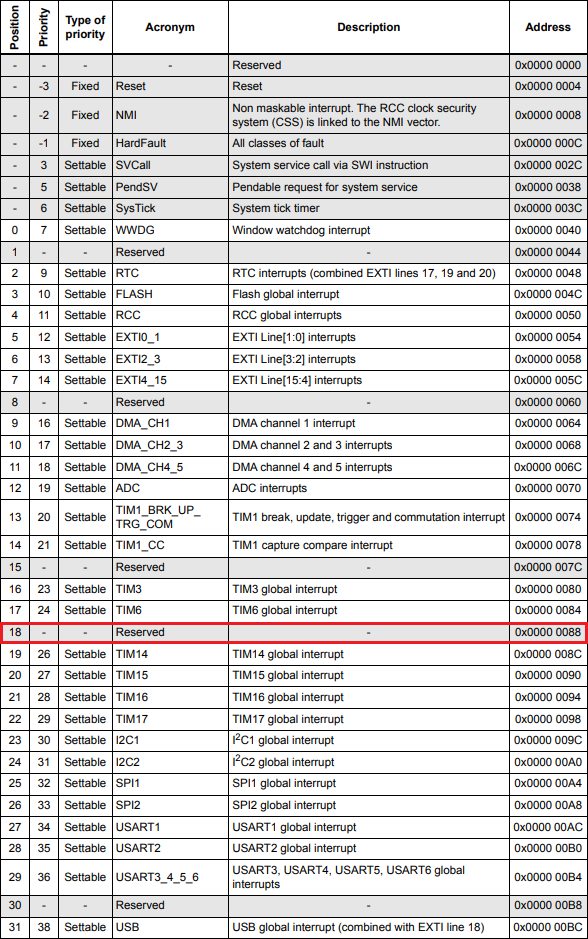 | Position | Priority | Type of priority | Acronym | Description | Address |
|---|---|---|---|---|---|
| - | - | - | - | Reserved | 0x0000 0000 |
| - | -3 | Fixed | Reset | Reset | 0x0000 0004 |
| - | -2 | Fixed | NMI | Non maskable interrupt. The RCC clock security system (CSS) is linked to the NMI vector. | 0x0000 0008 |
| - | -1 | Fixed | HardFault | All classes of fault | 0x0000 000C |
| - | 3 | Settable | SVCall | System service call via SWI instruction | 0x0000 002C |
| - | 5 | Settable | PendSV | Pendable request for system service | 0x0000 0038 |
| - | 6 | Settable | SysTick | System tick timer | 0x0000 003C |
| 0 | 7 | Settable | WWDG | Window watchdog interrupt | 0x0000 0040 |
| 1 | - | - | Reserved | - | 0x0000 0044 |
| 2 | 9 | Settable | RTC | RTC interrupts (combined EXTI lines 17, 19 and 20) | 0x0000 0048 |
| 3 | 10 | Settable | FLASH | Flash global interrupt | 0x0000 004C |
| 4 | 11 | Settable | RCC | RCC global interrupts | 0x0000 0050 |
| 5 | 12 | Settable | EXTI0_1 | EXTI Line[1:0] interrupts | 0x0000 0054 |
| 6 | 13 | Settable | EXTI2_3 | EXTI Line[3:2] interrupts | 0x0000 0058 |
| 7 | 14 | Settable | EXTI4_15 | EXTI Line[15:4] interrupts | 0x0000 005C |
| 8 | - | - | Reserved | - | 0x0000 0060 |
| 9 | 16 | Settable | DMA_CH1 | DMA channel 1 interrupt | 0x0000 0064 |
| 10 | 17 | Settable | DMA_CH2_3 | DMA channel 2 and 3 interrupts | 0x0000 0068 |
| 11 | 18 | Settable | DMA_CH4_5 | DMA channel 4 and 5 interrupts | 0x0000 006C |
| 12 | 19 | Settable | ADC | ADC interrupts | 0x0000 0070 |
| 13 | 20 | Settable | TIM1_BRK_UP_TRG_COM | TIM1 break, update, trigger and commutation interrupt | 0x0000 0074 |
| 14 | 21 | Settable | TIM1_CC | TIM1 capture compare interrupt | 0x0000 0078 |
| 15 | - | - | Reserved | - | 0x0000 007C |
| 16 | 23 | Settable | TIM3 | TIM3 global interrupt | 0x0000 0080 |
| 17 | 24 | Settable | TIM6 | TIM6 global interrupt | 0x0000 0084 |
| 18 | - | - | Reserved | - | 0x0000 0088 |
| 19 | 26 | Settable | TIM14 | TIM14 global interrupt | 0x0000 008C |
| 20 | 27 | Settable | TIM15 | TIM15 global interrupt | 0x0000 0090 |
| 21 | 28 | Settable | TIM16 | TIM16 global interrupt | 0x0000 0094 |
| 22 | 29 | Settable | TIM17 | TIM17 global interrupt | 0x0000 0098 |
| 23 | 30 | Settable | I2C1 | $I^2C1$ global interrupt | 0x0000 009C |
| 24 | 31 | Settable | I2C2 | $I^2C2$ global interrupt | 0x0000 00A0 |
| 25 | 32 | Settable | SPI1 | SPI1 global interrupt | 0x0000 00A4 |
| 26 | 33 | Settable | SPI2 | SPI2 global interrupt | 0x0000 00A8 |
| 27 | 34 | Settable | USART1 | USART1 global interrupt | 0x0000 00AC |
| 28 | 35 | Settable | USART2 | USART2 global interrupt | 0x0000 00B0 |
| 29 | 36 | Settable | USART3_4_5_6 | USART3, USART4, USART5, USART6 global interrupts | 0x0000 00B4 |
| 30 | - | - | Reserved | - | 0x0000 00B8 |
| 31 | 38 | Settable | USB | USB global interrupt (combined with EXTI line 18) | 0x0000 00BC |